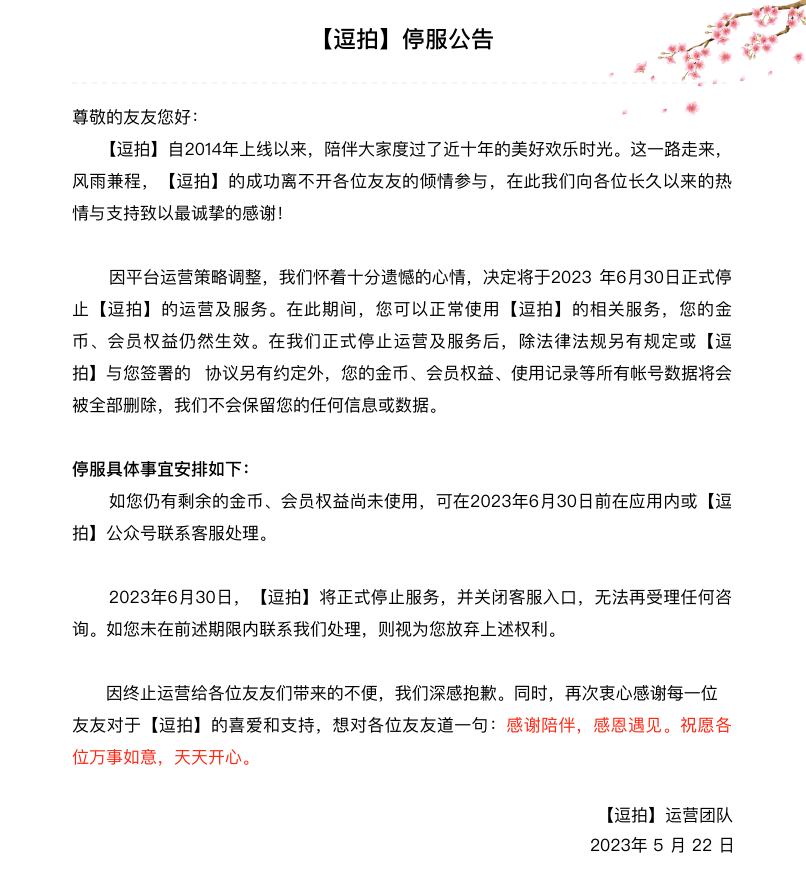 【逗拍】停服公告

尊敬的友友您好：

【逗拍】自2014年上线以来，陪伴大家度过了近十年的美好欢乐时光。这一路走来，风雨兼程，【逗拍】的成功离不开各位友友的倾情参与，在此我们向各位长久以来的热情与支持致以最诚挚的感谢！

因平台运营策略调整，我们怀着十分遗憾的心情，决定将于2023 年6月30日正式停止【逗拍】的运营及服务。在此期间，您可以正常使用【逗拍】的相关服务，您的金币、会员权益仍然生效。在我们正式停止运营及服务后，除法律法规另有规定或【逗拍】与您签署的 协议另有约定外，您的金币、会员权益、使用记录等所有帐号数据将会被全部删除，我们不会保留您的任何信息或数据。

停服具体事宜安排如下：

如您仍有剩余的金币、会员权益尚未使用，可在2023年6月30日前在应用内或【逗拍】公众号联系客服处理。

2023年6月30日，【逗拍】将正式停止服务，并关闭客服入口，无法再受理任何咨询。如您未在前述期限内联系我们处理，则视为您放弃上述权利。

因终止运营给各位友友们带来的不便，我们深感抱歉。同时，再次衷心感谢每一位友友对于【逗拍】的喜爱和支持，想对各位友友道一句：感谢陪伴，感恩遇见。祝愿各位万事如意，天天开心。

【逗拍】运营团队
2023年 5 月 22 日